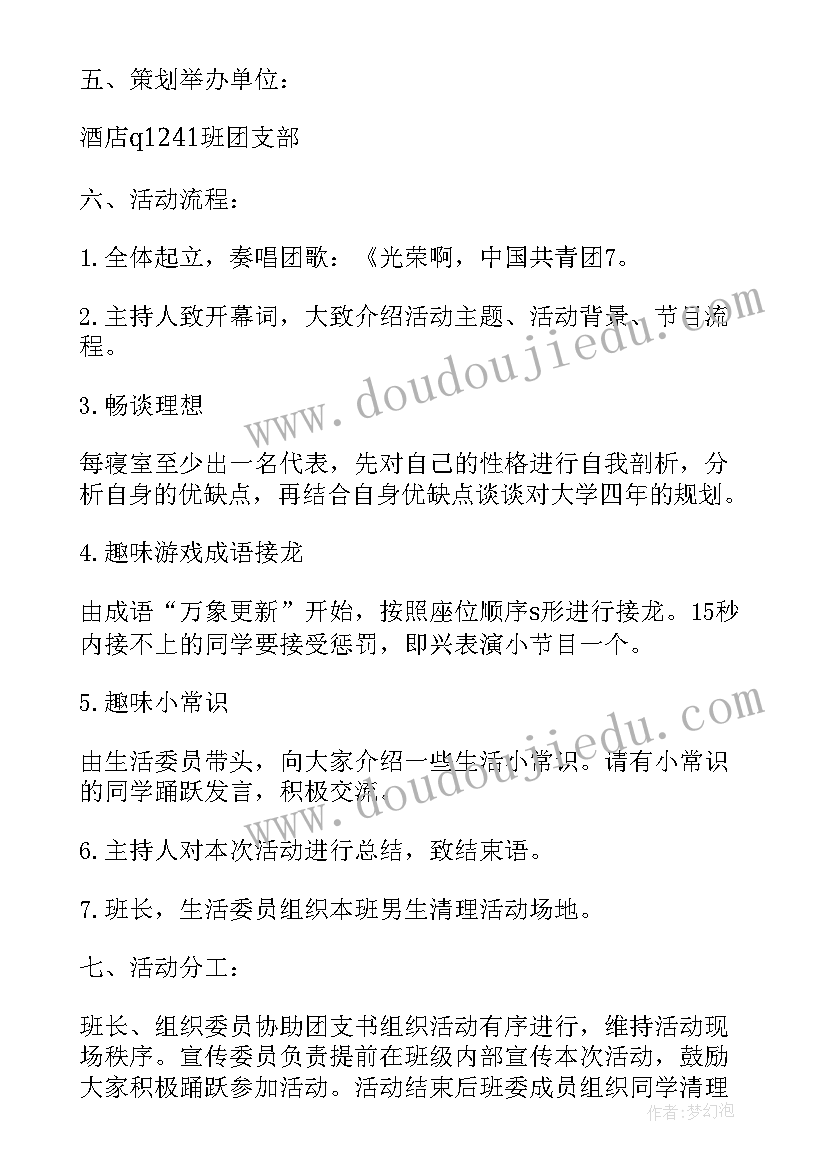 五、策划举办单位：

酒店q1241班团支部

六、活动流程：

1.全体起立，奏唱团歌：《光荣啊，中国共青团7。

2.主持人致开幕词，大致介绍活动主题、活动背景、节目流程。

3.畅谈理想

每寝室至少出一名代表，先对自己的性格进行自我剖析，分析自身的优缺点，再结合自身优缺点谈谈对大学四年的规划。

4.趣味游戏成语接龙

由成语“万象更新”开始，按照座位顺序s形进行接龙。15秒内接不上的同学要接受惩罚，即兴表演小节目一个。

5.趣味小常识

由生活委员带头，向大家介绍一些生活小常识。请有小常识的同学踊跃发言，积极交流。

6.主持人对本次活动进行总结，致结束语。

7.班长，生活委员组织本班男生清理活动场地。

七、活动分工：

班长、组织委员协助团支书组织活动有序进行，维持活动现场秩序。宣传委员负责提前在班级内部宣传本次活动，鼓励大家积极踊跃参加活动。活动结束后班委成员组织同学清理

www.doudoujiedu.com
www.doudoujiedu.com
作者：梦幻泡